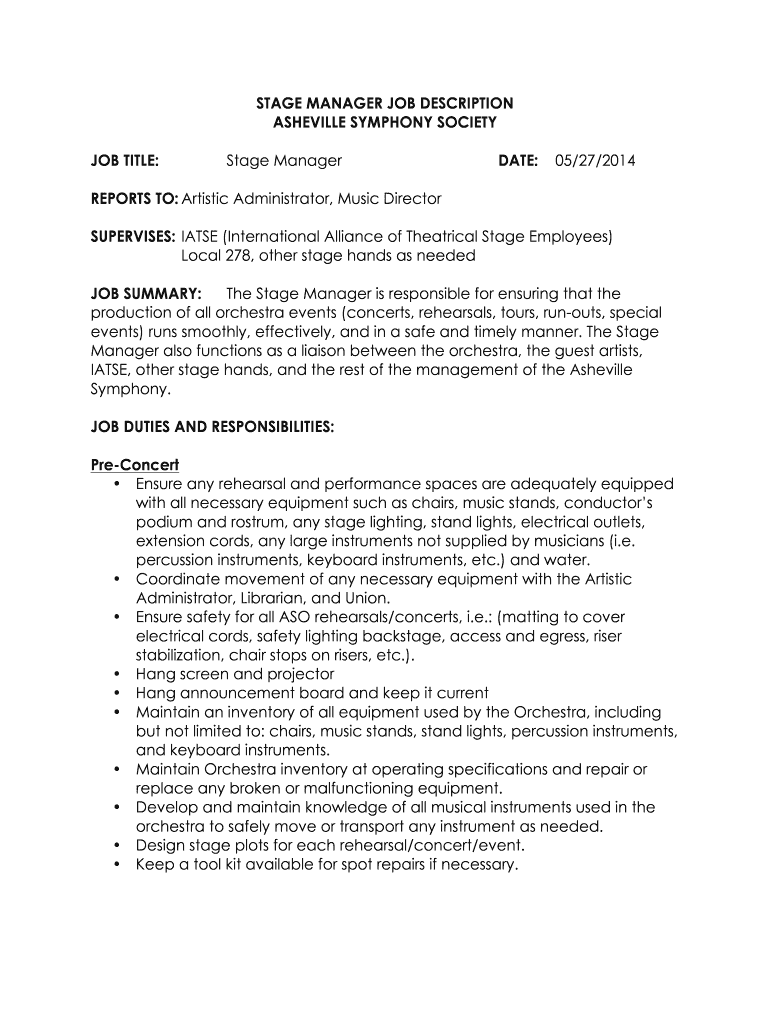 STAGE MANAGER JOB DESCRIPTION
ASHEVILLE SYMPHONY SOCIETY

JOB TITLE: Stage Manager DATE: 05/27/2014

REPORTS TO: Artistic Administrator, Music Director

SUPERVISES: IATSE (International Alliance of Theatrical Stage Employees) Local 278, other stage hands as needed

JOB SUMMARY: The Stage Manager is responsible for ensuring that the production of all orchestra events (concerts, rehearsals, tours, run-outs, special events) runs smoothly, effectively, and in a safe and timely manner. The Stage Manager also functions as a liaison between the orchestra, the guest artists, IATSE, other stage hands, and the rest of the management of the Asheville Symphony.

JOB DUTIES AND RESPONSIBILITIES:

Pre-Concert
• Ensure any rehearsal and performance spaces are adequately equipped with all necessary equipment such as chairs, music stands, conductor's podium and rostrum, any stage lighting, stand lights, electrical outlets, extension cords, any large instruments not supplied by musicians (i.e. percussion instruments, keyboard instruments, etc.) and water.
• Coordinate movement of any necessary equipment with the Artistic Administrator, Librarian, and Union.
• Ensure safety for all ASO rehearsals/concerts, i.e.: (matting to cover electrical cords, safety lighting backstage, access and egress, riser stabilization, chair stops on risers, etc.).
• Hang screen and projector
• Hang announcement board and keep it current
• Maintain an inventory of all equipment used by the Orchestra, including but not limited to: chairs, music stands, stand lights, percussion instruments, and keyboard instruments.
• Maintain Orchestra inventory at operating specifications and repair or replace any broken or malfunctioning equipment.
• Develop and maintain knowledge of all musical instruments used in the orchestra to safely move or transport any instrument as needed.
• Design stage plots for each rehearsal/concert/event.
• Keep a tool kit available for spot repairs if necessary.